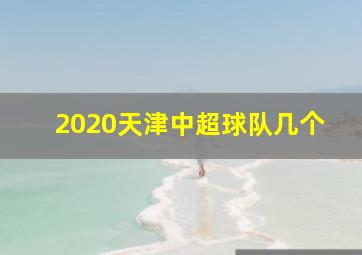 2020天津中超球队几个